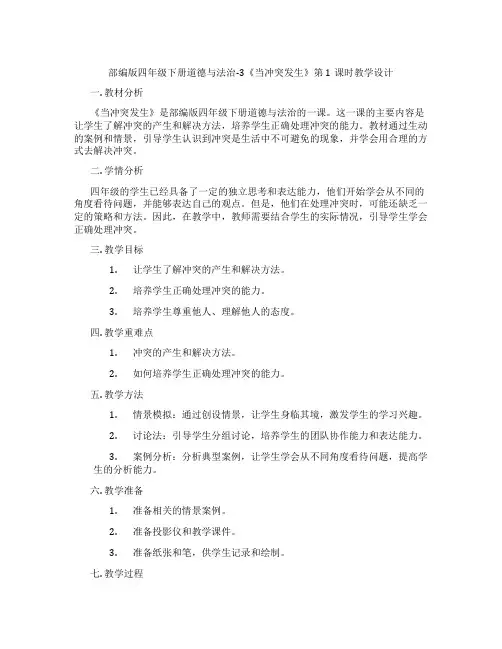 部编版四年级下册道德与法治-3《当冲突发生》第1课时教学设计

一. 教材分析

《当冲突发生》是部编版四年级下册道德与法治的一课。这一课的主要内容是让学生了解冲突的产生和解决方法，培养学生正确处理冲突的能力。教材通过生动的案例和情景，引导学生认识到冲突是生活中不可避免的现象，并学会用合理的方式去解决冲突。

二. 学情分析

四年级的学生已经具备了一定的独立思考和表达能力，他们开始学会从不同的角度看待问题，并能够表达自己的观点。但是，他们在处理冲突时，可能还缺乏一定的策略和方法。因此，在教学中，教师需要结合学生的实际情况，引导学生学会正确处理冲突。

三. 教学目标

1. 让学生了解冲突的产生和解决方法。

2. 培养学生正确处理冲突的能力。

3. 培养学生尊重他人、理解他人的态度。

四. 教学重难点

1. 冲突的产生和解决方法。

2. 如何培养学生正确处理冲突的能力。

五. 教学方法

1. 情景模拟：通过创设情景，让学生身临其境，激发学生的学习兴趣。

2. 讨论法：引导学生分组讨论，培养学生的团队协作能力和表达能力。

3. 案例分析：分析典型案例，让学生学会从不同角度看待问题，提高学生的分析能力。

六. 教学准备

1. 准备相关的情景案例。

2. 准备投影仪和教学课件。

3. 准备纸张和笔，供学生记录和绘制。

七. 教学过程